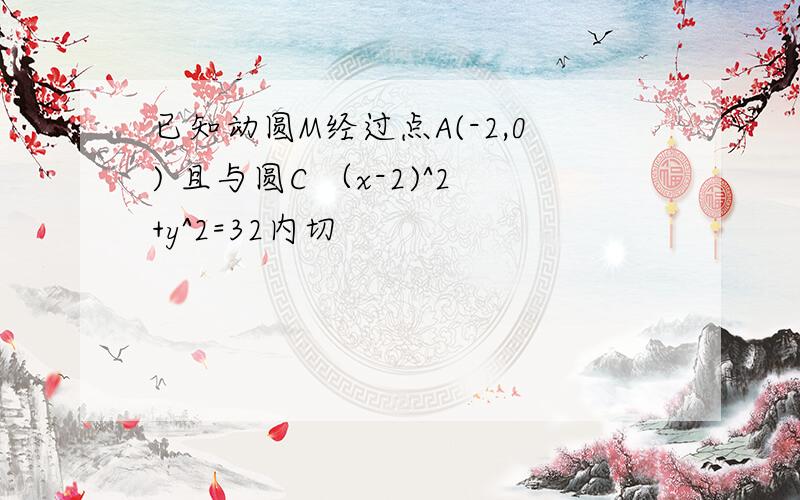 已知动圆M经过点A(-2,0) 且与圆C （x-2)^2+y^2=32内切